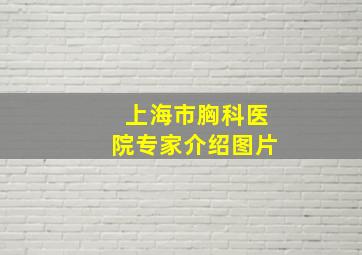 上海市胸科医院专家介绍图片